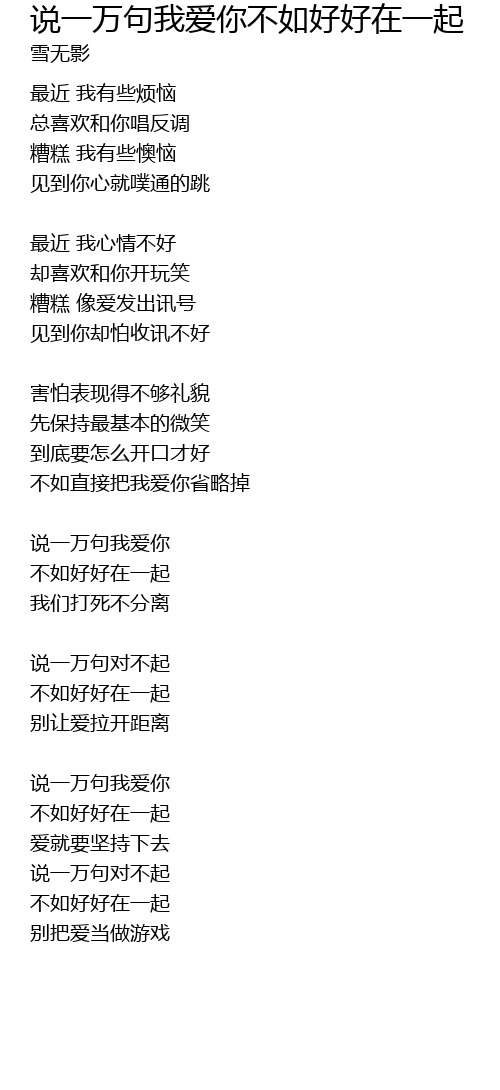 说一万句我爱你不如好好在一起
雪无影

最近 我有些烦恼
总喜欢和你唱反调
糟糕 我有些懊恼
见到你心就噗通的跳

最近 我心情不好
却喜欢和你开玩笑
糟糕 像爱发出讯号
见到你却怕收讯不好

害怕表现得不够礼貌
先保持最基本的微笑
到底要怎么开口才好
不如直接把我爱你省略掉

说一万句我爱你
不如好好在一起
我们打死不分离

说一万句对不起
不如好好在一起
别让爱拉开距离

说一万句我爱你
不如好好在一起
爱就要坚持下去
说一万句对不起
不如好好在一起
别把爱当做游戏